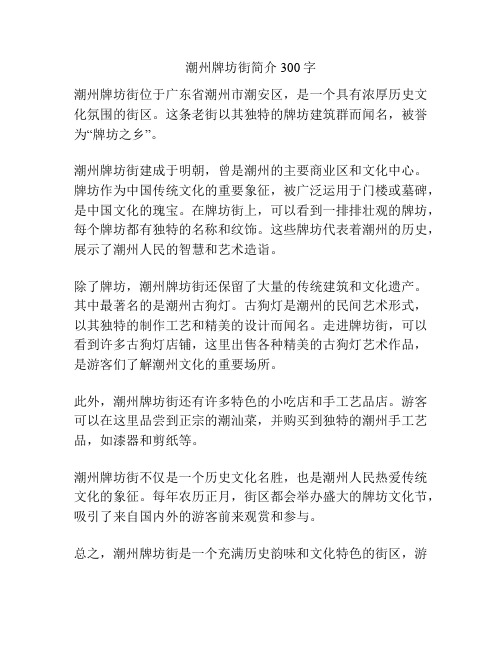 潮州牌坊街简介 300 字

潮州牌坊街位于广东省潮州市潮安区，是一个具有浓厚历史文化氛围的街区。这条老街以其独特的牌坊建筑群而闻名，被誉为“牌坊之乡”。

潮州牌坊街建成于明朝，曾是潮州的主要商业区和文化中心。牌坊作为中国传统文化的重要象征，被广泛运用于门楼或墓碑，是中国文化的瑰宝。在牌坊街上，可以看到一排排壮观的牌坊，每个牌坊都有独特的名称和纹饰。这些牌坊代表着潮州的历史，展示了潮州人民的智慧和艺术造诣。

除了牌坊，潮州牌坊街还保留了大量的传统建筑和文化遗产。其中最著名的是潮州古狗灯。古狗灯是潮州的民间艺术形式，以其独特的制作工艺和精美的设计而闻名。走进牌坊街，可以看到许多古狗灯店铺，这里出售各种精美的古狗灯艺术作品，是游客们了解潮州文化的重要场所。

此外，潮州牌坊街还有许多特色的小吃店和手工艺品店。游客可以在这里品尝到正宗的潮汕菜，并购买到独特的潮州手工艺品，如漆器和剪纸等。

潮州牌坊街不仅是一个历史文化名胜，也是潮州人民热爱传统文化的象征。每年农历正月，街区都会举办盛大的牌坊文化节，吸引了来自国内外的游客前来观赏和参与。

总之，潮州牌坊街是一个充满历史韵味和文化特色的街区，游